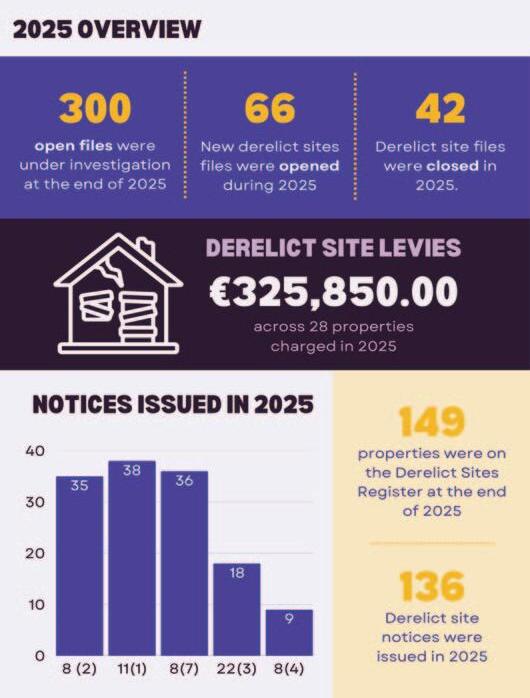 2025 OVERVIEW

300
open files were under investigation at the end of 2025

66
New derelict sites files were opened during 2025

42
Derelict site files were closed in 2025.

DERELICT SITE LEVIES
€325,850.00
across 28 properties charged in 2025

NOTICES ISSUED IN 2025

40
30
20
10
0

35
38
36
18
9

8 (2)
11(1)
8(7)
22(3)
8(4)

149
properties were on the Derelict Sites Register at the end of 2025

136
Derelict site notices were issued in 2025